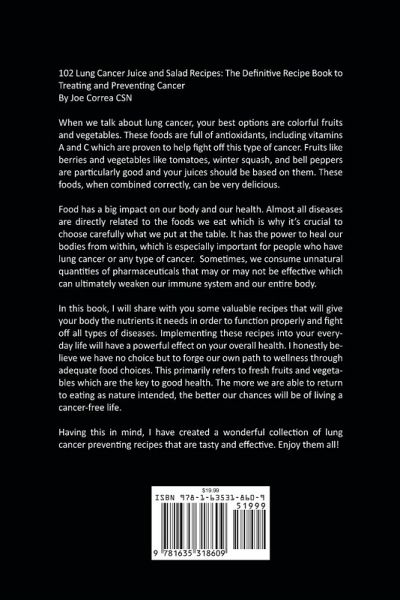 102 Lung Cancer Juice and Salad Recipes: The Definitive Recipe Book to Treating and Preventing Cancer
By Joe Correa CSN

When we talk about lung cancer, your best options are colorful fruits and vegetables. These foods are full of antioxidants, including vitamins A and C which are proven to help fight off this type of cancer. Fruits like berries and vegetables like tomatoes, winter squash, and bell peppers are particularly good and your juices should be based on them. These foods, when combined correctly, can be very delicious.

Food has a big impact on our body and our health. Almost all diseases are directly related to the foods we eat which is why it's crucial to choose carefully what we put at the table. It has the power to heal our bodies from within, which is especially important for people who have lung cancer or any type of cancer. Sometimes, we consume unnatural quantities of pharmaceuticals that may or may not be effective which can ultimately weaken our immune system and our entire body.

In this book, I will share with you some valuable recipes that will give your body the nutrients it needs in order to function properly and fight off all types of diseases. Implementing these recipes into your everyday life will have a powerful effect on your overall health. I honestly believe we have no choice but to forge our own path to wellness through adequate food choices. This primarily refers to fresh fruits and vegetables which are the key to good health. The more we are able to return to eating as nature intended, the better our chances will be of living a cancer-free life.

Having this in mind, I have created a wonderful collection of lung cancer preventing recipes that are tasty and effective. Enjoy them all!

$19.99
ISBN 978-1-63531-860-9
51999
9 781635 318609